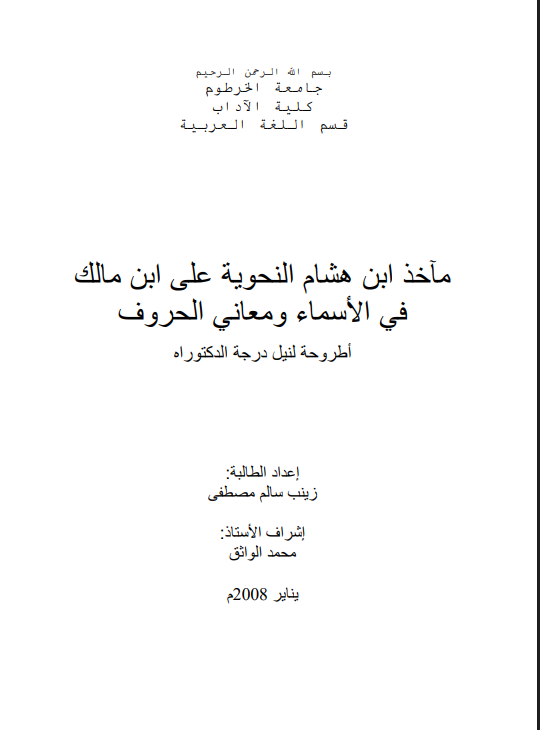 بسم الله الرحمن الرحيم
جامعة الخرطوم
كلية الآداب
قسم اللغة العربية

مآخذ ابن هشام النحوية على ابن مالك
في الأسماء ومعاني الحروف
أطروحة لنيل درجة الدكتوراه

إعداد الطالبة:
زينب سالم مصطفى

إشراف الأستاذ:
محمد الواثق

يناير 2008م